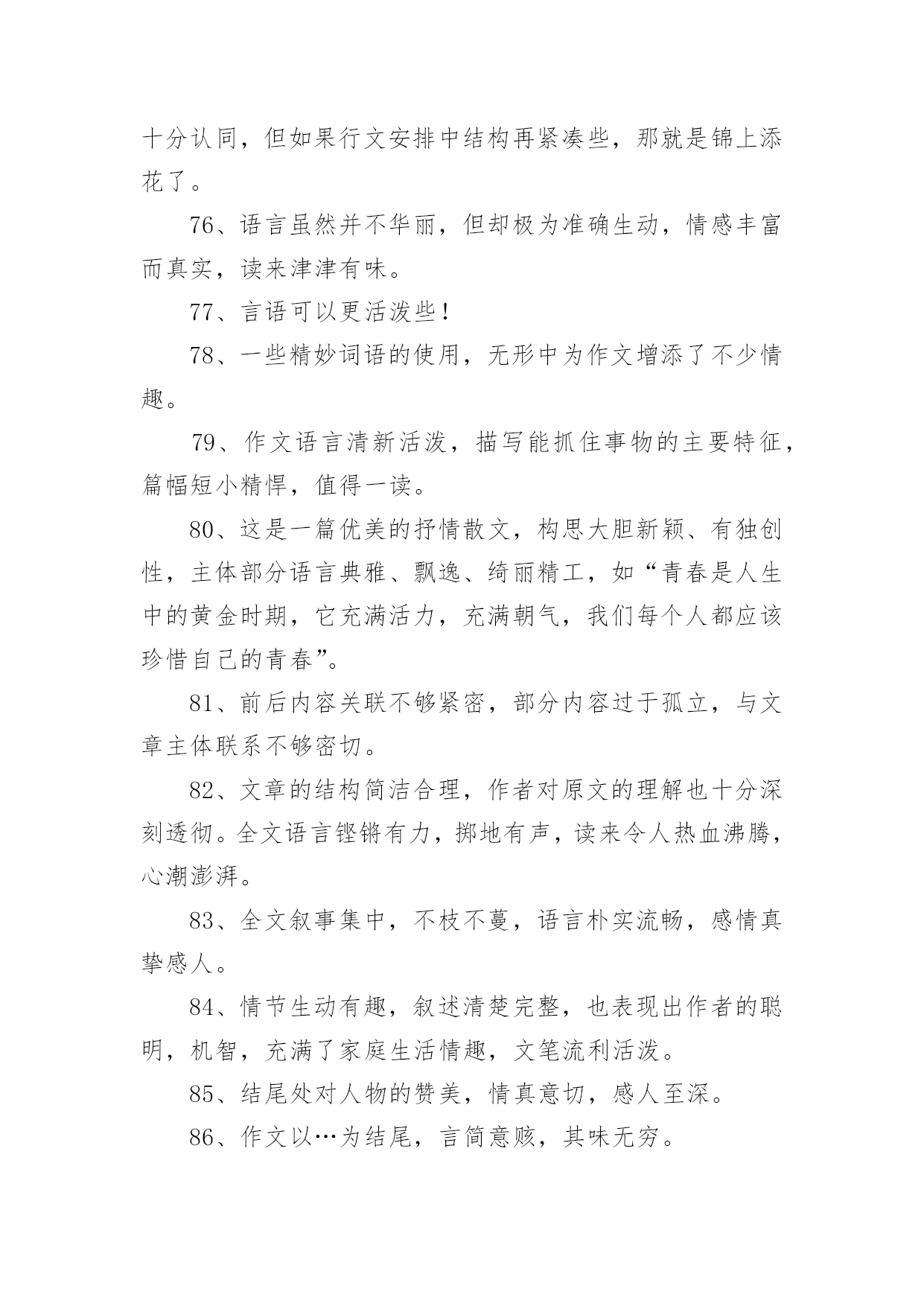 十分认同，但如果行文安排中结构再紧凑些，那就是锦上添花了。

76、语言虽然并不华丽，但却极为准确生动，情感丰富而真实，读来津津有味。

77、言语可以更活泼些！

78、一些精妙词语的使用，无形中为作文增添了不少情趣。

79、作文语言清新活泼，描写能抓住事物的主要特征，篇幅短小精悍，值得一读。

80、这是一篇优美的抒情散文，构思大胆新颖、有独创性，主体部分语言典雅、飘逸、绮丽精工，如“青春是人生中的黄金时期，它充满活力，充满朝气，我们每个人都应该珍惜自己的青春”。

81、前后内容关联不够紧密，部分内容过于孤立，与文章主体联系不够密切。

82、文章的结构简洁合理，作者对原文的理解也十分深刻透彻。全文语言铿锵有力，掷地有声，读来令人热血沸腾，心潮澎湃。

83、全文叙事集中，不枝不蔓，语言朴实流畅，感情真挚感人。

84、情节生动有趣，叙述清楚完整，也表现出作者的聪明，机智，充满了家庭生活情趣，文笔流利活泼。

85、结尾处对人物的赞美，情真意切，感人至深。

86、作文以…为结尾，言简意赅，其味无穷。